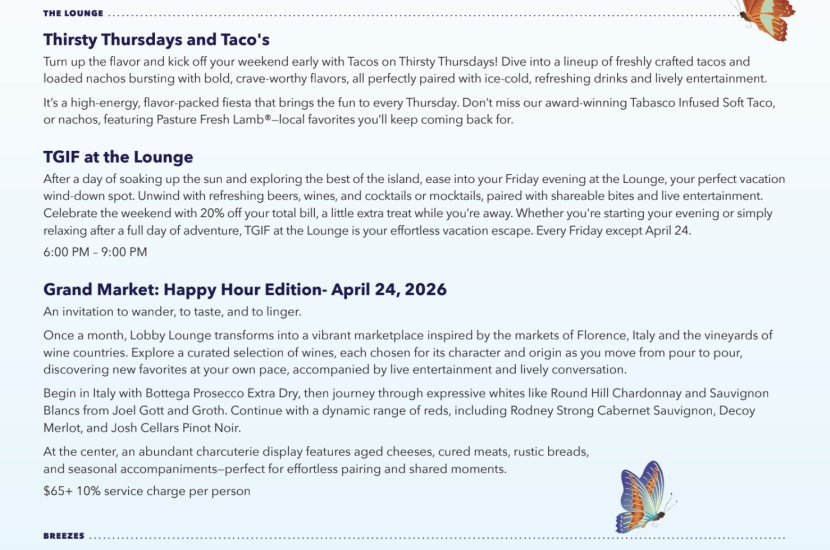 THE LOUNGE

Thirsty Thursdays and Taco's

Turn up the flavor and kick off your weekend early with Tacos on Thirsty Thursdays! Dive into a lineup of freshly crafted tacos and loaded nachos bursting with bold, crave-worthy flavors, all perfectly paired with ice-cold, refreshing drinks and lively entertainment.

It's a high-energy, flavor-packed fiesta that brings the fun to every Thursday. Don't miss our award-winning Tabasco Infused Soft Taco, or nachos, featuring Pasture Fresh Lamb®—local favorites you'll keep coming back for.

TGIF at the Lounge

After a day of soaking up the sun and exploring the best of the island, ease into your Friday evening at the Lounge, your perfect vacation wind-down spot. Unwind with refreshing beers, wines, and cocktails or mocktails, paired with shareable bites and live entertainment. Celebrate the weekend with 20% off your total bill, a little extra treat while you're away. Whether you're starting your evening or simply relaxing after a full day of adventure, TGIF at the Lounge is your effortless vacation escape. Every Friday except April 24.

6:00 PM – 9:00 PM

Grand Market: Happy Hour Edition- April 24, 2026

An invitation to wander, to taste, and to linger.

Once a month, Lobby Lounge transforms into a vibrant marketplace inspired by the markets of Florence, Italy and the vineyards of wine countries. Explore a curated selection of wines, each chosen for its character and origin as you move from pour to pour, discovering new favorites at your own pace, accompanied by live entertainment and lively conversation.

Begin in Italy with Bottega Prosecco Extra Dry, then journey through expressive whites like Round Hill Chardonnay and Sauvignon Blancs from Joel Gott and Groth. Continue with a dynamic range of reds, including Rodney Strong Cabernet Sauvignon, Decoy Merlot, and Josh Cellars Pinot Noir.

At the center, an abundant charcuterie display features aged cheeses, cured meats, rustic breads, and seasonal accompaniments—perfect for effortless pairing and shared moments.

$65+ 10% service charge per person

BREEZES